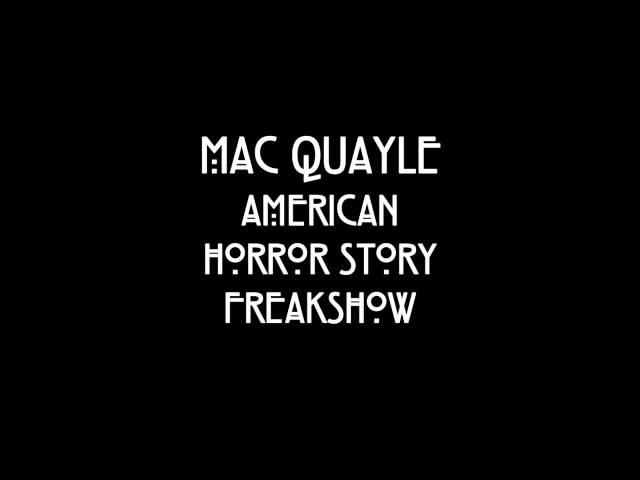 MAC QUAYLE
AMERICAN
HORROR STORY
FREAKSHOW